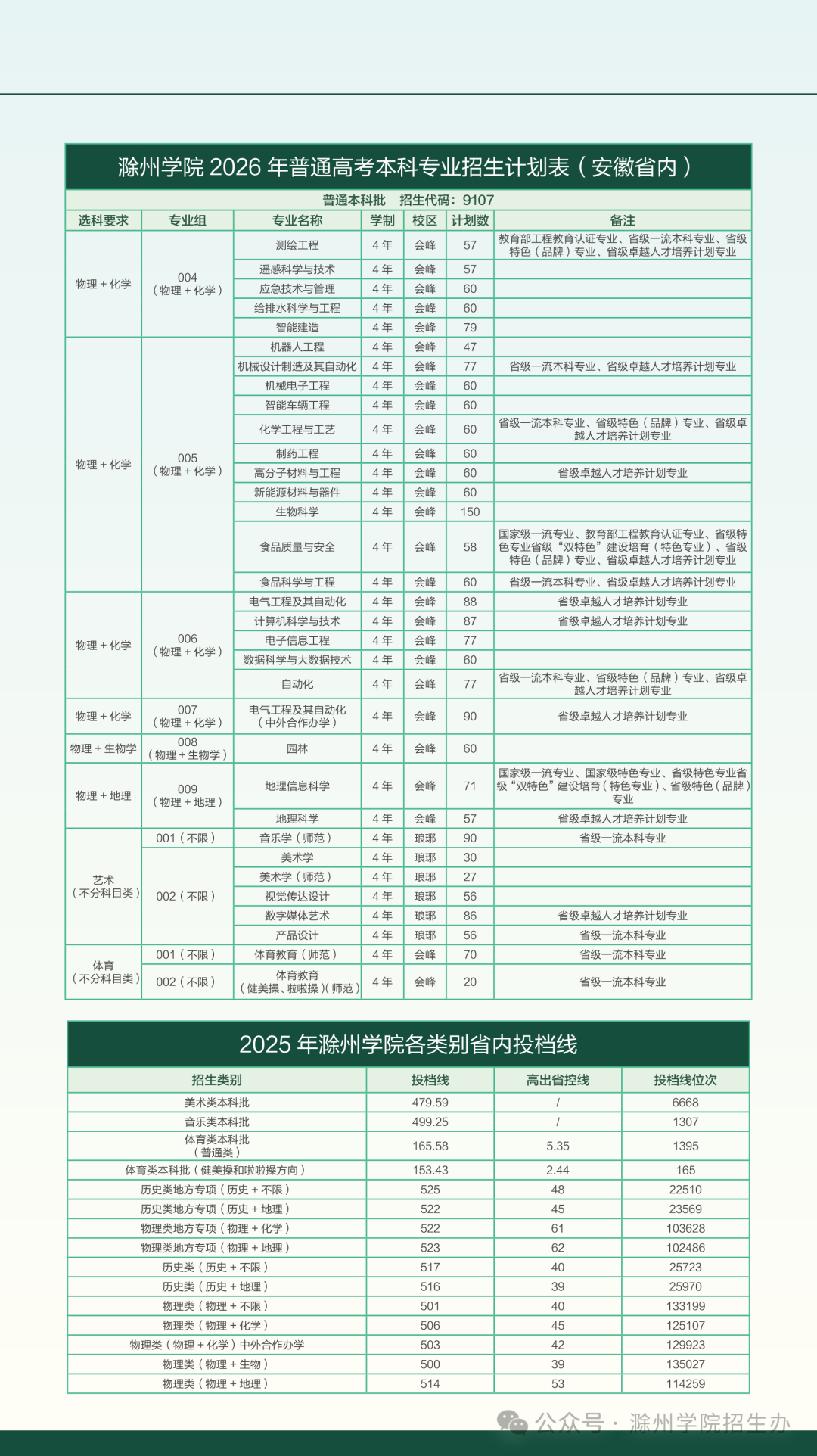 滁州学院 2026 年普通高考本科专业招生计划表（安徽省内）

普通本科批　招生代码：9107

| 选科要求 | 专业组 | 专业名称 | 学制 | 校区 | 计划数 | 备注 |
|---|---|---|---|---|---|---|
| 物理 + 化学 | 004（物理 + 化学） | 测绘工程 | 4 年 | 会峰 | 57 | 教育部工程教育认证专业、省级一流本科专业、省级特色（品牌）专业、省级卓越人才培养计划专业 |
| | | 遥感科学与技术 | 4 年 | 会峰 | 57 | |
| | | 应急技术与管理 | 4 年 | 会峰 | 60 | |
| | | 给排水科学与工程 | 4 年 | 会峰 | 60 | |
| | | 智能建造 | 4 年 | 会峰 | 79 | |
| 物理 + 化学 | 005（物理 + 化学） | 机器人工程 | 4 年 | 会峰 | 47 | |
| | | 机械设计制造及其自动化 | 4 年 | 会峰 | 77 | 省级一流本科专业、省级卓越人才培养计划专业 |
| | | 机械电子工程 | 4 年 | 会峰 | 60 | |
| | | 智能车辆工程 | 4 年 | 会峰 | 60 | |
| | | 化学工程与工艺 | 4 年 | 会峰 | 60 | 省级一流本科专业、省级特色（品牌）专业、省级卓越人才培养计划专业 |
| | | 制药工程 | 4 年 | 会峰 | 60 | |
| | | 高分子材料与工程 | 4 年 | 会峰 | 60 | 省级卓越人才培养计划专业 |
| | | 新能源材料与器件 | 4 年 | 会峰 | 60 | |
| | | 生物科学 | 4 年 | 会峰 | 150 | |
| | | 食品质量与安全 | 4 年 | 会峰 | 58 | 国家级一流专业、教育部工程教育认证专业、省级特色专业省级“双特色”建设培育（特色专业）、省级特色（品牌）专业、省级卓越人才培养计划专业 |
| | | 食品科学与工程 | 4 年 | 会峰 | 60 | 省级一流本科专业、省级卓越人才培养计划专业 |
| 物理 + 化学 | 006（物理 + 化学） | 电气工程及其自动化 | 4 年 | 会峰 | 88 | 省级卓越人才培养计划专业 |
| | | 计算机科学与技术 | 4 年 | 会峰 | 87 | 省级卓越人才培养计划专业 |
| | | 电子信息工程 | 4 年 | 会峰 | 77 | |
| | | 数据科学与大数据技术 | 4 年 | 会峰 | 60 | |
| | | 自动化 | 4 年 | 会峰 | 77 | 省级一流本科专业、省级特色（品牌）专业、省级卓越人才培养计划专业 |
| 物理 + 化学 | 007（物理 + 化学） | 电气工程及其自动化（中外合作办学） | 4 年 | 会峰 | 90 | 省级卓越人才培养计划专业 |
| 物理 + 生物学 | 008（物理 + 生物学） | 园林 | 4 年 | 会峰 | 60 | |
| 物理 + 地理 | 009（物理 + 地理） | 地理信息科学 | 4 年 | 会峰 | 71 | 国家级一流专业、国家级特色专业、省级特色专业省级“双特色”建设培育（特色专业）、省级特色（品牌）专业 |
| | | 地理科学 | 4 年 | 会峰 | 57 | 省级卓越人才培养计划专业 |
| 艺术（不分科目类） | 001（不限） | 音乐学（师范） | 4 年 | 琅琊 | 90 | 省级一流本科专业 |
| | 002（不限） | 美术学 | 4 年 | 琅琊 | 30 | |
| | | 美术学（师范） | 4 年 | 琅琊 | 27 | |
| | | 视觉传达设计 | 4 年 | 琅琊 | 56 | |
| | | 数字媒体艺术 | 4 年 | 琅琊 | 86 | 省级卓越人才培养计划专业 |
| | | 产品设计 | 4 年 | 琅琊 | 56 | 省级一流本科专业 |
| 体育（不分科目类） | 001（不限） | 体育教育（师范） | 4 年 | 会峰 | 70 | 省级一流本科专业 |
| | 002（不限） | 体育教育（健美操、啦啦操）（师范） | 4 年 | 会峰 | 20 | 省级一流本科专业 |

2025 年滁州学院各类别省内投档线

| 招生类别 | 投档线 | 高出省控线 | 投档线位次 |
|---|---|---|---|
| 美术类本科批 | 479.59 | / | 6668 |
| 音乐类本科批 | 499.25 | / | 1307 |
| 体育类本科批（普通类） | 165.58 | 5.35 | 1395 |
| 体育类本科批（健美操和啦啦操方向） | 153.43 | 2.44 | 165 |
| 历史类地方专项（历史 + 不限） | 525 | 48 | 22510 |
| 历史类地方专项（历史 + 地理） | 522 | 45 | 23569 |
| 物理类地方专项（物理 + 化学） | 522 | 61 | 103628 |
| 物理类地方专项（物理 + 地理） | 523 | 62 | 102486 |
| 历史类（历史 + 不限） | 517 | 40 | 25723 |
| 历史类（历史 + 地理） | 516 | 39 | 25970 |
| 物理类（物理 + 不限） | 501 | 40 | 133199 |
| 物理类（物理 + 化学） | 506 | 45 | 125107 |
| 物理类（物理 + 化学）中外合作办学 | 503 | 42 | 129923 |
| 物理类（物理 + 生物） | 500 | 39 | 135027 |
| 物理类（物理 + 地理） | 514 | 53 | 114259 |

公众号 · 滁州学院招生办